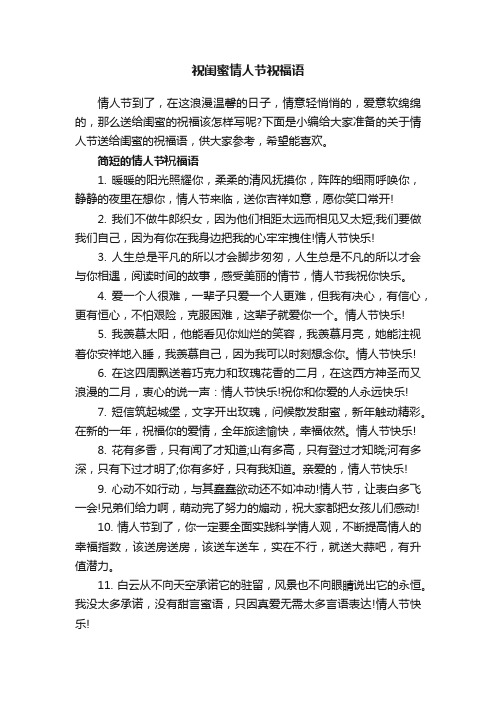 祝闺蜜情人节祝福语

情人节到了，在这浪漫温馨的日子，情意轻悄悄的，爱意软绵绵的，那么送给闺蜜的祝福该怎样写呢?下面是小编给大家准备的关于情人节送给闺蜜的祝福语，供大家参考，希望能喜欢。

简短的情人节祝福语

1. 暖暖的阳光照耀你，柔柔的清风抚摸你，阵阵的细雨呼唤你，静静的夜里在想你，情人节来临，送你吉祥如意，愿你笑口常开!

2. 我们不做牛郎织女，因为他们相距太远而相见又太短;我们要做我们自己，因为有你在我身边把我的心牢牢拽住!情人节快乐!

3. 人生总是平凡的所以才会脚步匆匆，人生总是不凡的所以才会与你相遇，阅读时间的故事，感受美丽的情节，情人节我祝你快乐。

4. 爱一个人很难，一辈子只爱一个人更难，但我有决心，有信心，更有恒心，不怕艰险，克服困难，这辈子就爱你一个。情人节快乐!

5. 我羡慕太阳，他能看见你灿烂的笑容，我羡慕月亮，她能注视着你安祥地入睡，我羡慕自己，因为我可以时刻想念你。情人节快乐!

6. 在这四周飘送着巧克力和玫瑰花香的二月，在这西方神圣而又浪漫的二月，衷心的说一声：情人节快乐!祝你和你爱的人永远快乐!

7. 短信筑起城堡，文字开出玫瑰，问候散发甜蜜，新年触动精彩。在新的一年，祝福你的爱情，全年旅途愉快，幸福依然。情人节快乐!

8. 花有多香，只有闻了才知道;山有多高，只有登过才知晓;河有多深，只有下过才明了;你有多好，只有我知道。亲爱的，情人节快乐!

9. 心动不如行动，与其蠢蠢欲动还不如冲动!情人节，让表白多飞一会!兄弟们给力啊，萌动完了努力的煽动，祝大家都把女孩儿们感动!

10. 情人节到了，你一定要全面实践科学情人观，不断提高情人的幸福指数，该送房送房，该送车送车，实在不行，就送大蒜吧，有升值潜力。

11. 白云从不向天空承诺它的驻留，风景也不向眼睛说出它的永恒。我没太多承诺，没有甜言蜜语，只因真爱无需太多言语表达!情人节快乐!